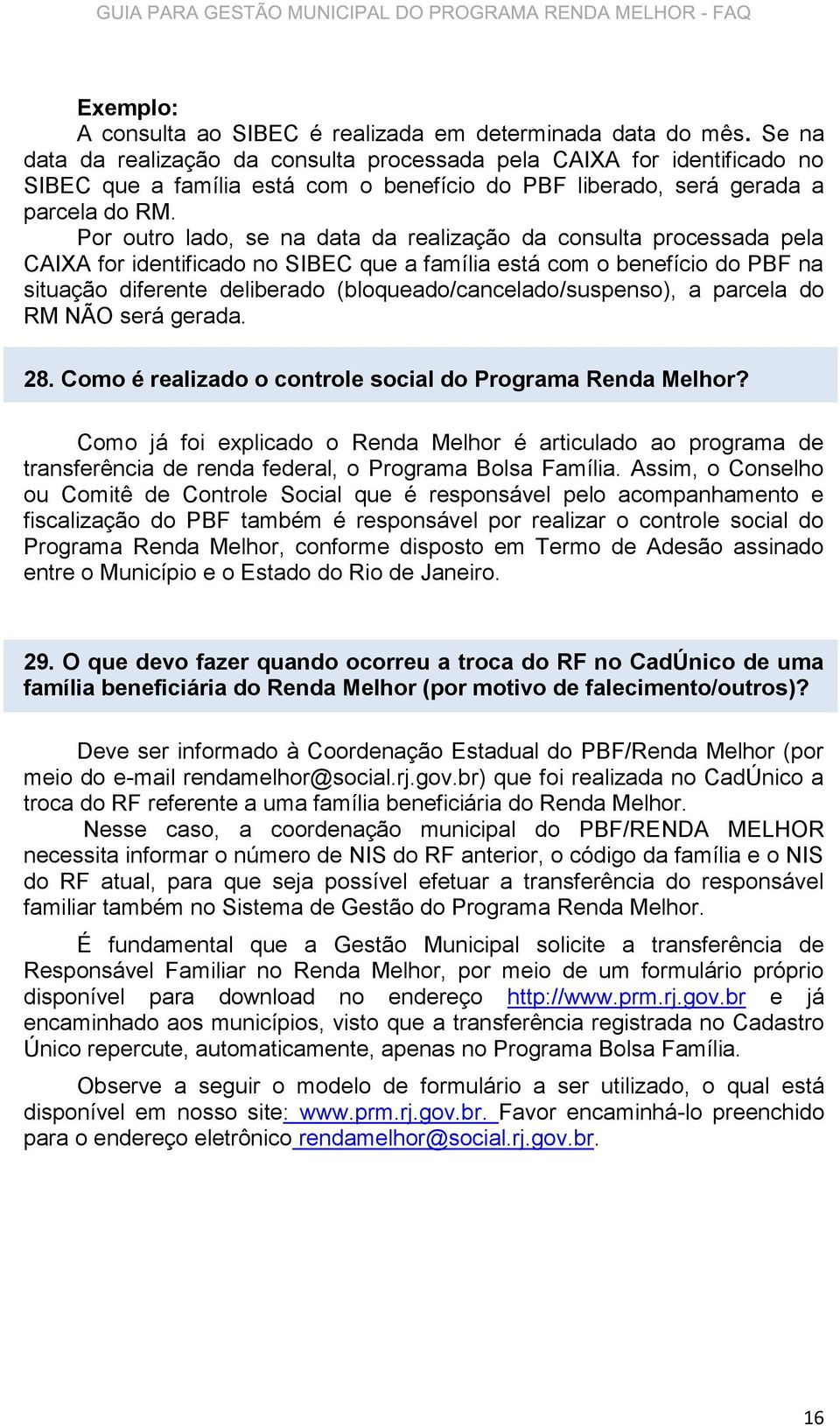 GUIA PARA GESTÃO MUNICIPAL DO PROGRAMA RENDA MELHOR - FAQ

Exemplo:
A consulta ao SIBEC é realizada em determinada data do mês. Se na data da realização da consulta processada pela CAIXA for identificado no SIBEC que a família está com o benefício do PBF liberado, será gerada a parcela do RM.
Por outro lado, se na data da realização da consulta processada pela CAIXA for identificado no SIBEC que a família está com o benefício do PBF na situação diferente deliberado (bloqueado/cancelado/suspenso), a parcela do RM NÃO será gerada.

28. Como é realizado o controle social do Programa Renda Melhor?

Como já foi explicado o Renda Melhor é articulado ao programa de transferência de renda federal, o Programa Bolsa Família. Assim, o Conselho ou Comitê de Controle Social que é responsável pelo acompanhamento e fiscalização do PBF também é responsável por realizar o controle social do Programa Renda Melhor, conforme disposto em Termo de Adesão assinado entre o Município e o Estado do Rio de Janeiro.

29. O que devo fazer quando ocorreu a troca do RF no CadÚnico de uma família beneficiária do Renda Melhor (por motivo de falecimento/outros)?

Deve ser informado à Coordenação Estadual do PBF/Renda Melhor (por meio do e-mail rendamelhor@social.rj.gov.br) que foi realizada no CadÚnico a troca do RF referente a uma família beneficiária do Renda Melhor.
Nesse caso, a coordenação municipal do PBF/RENDA MELHOR necessita informar o número de NIS do RF anterior, o código da família e o NIS do RF atual, para que seja possível efetuar a transferência do responsável familiar também no Sistema de Gestão do Programa Renda Melhor.

É fundamental que a Gestão Municipal solicite a transferência de Responsável Familiar no Renda Melhor, por meio de um formulário próprio disponível para download no endereço http://www.prm.rj.gov.br e já encaminhado aos municípios, visto que a transferência registrada no Cadastro Único repercute, automaticamente, apenas no Programa Bolsa Família.

Observe a seguir o modelo de formulário a ser utilizado, o qual está disponível em nosso site: www.prm.rj.gov.br. Favor encaminhá-lo preenchido para o endereço eletrônico rendamelhor@social.rj.gov.br.

16